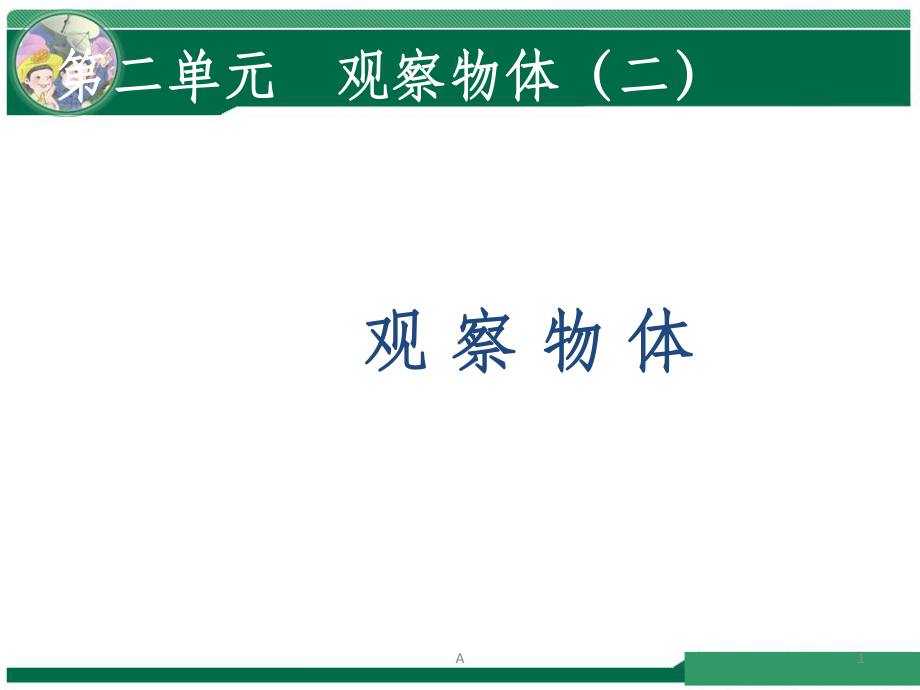 第二单元　观察物体（二）

观 察 物 体

A

1